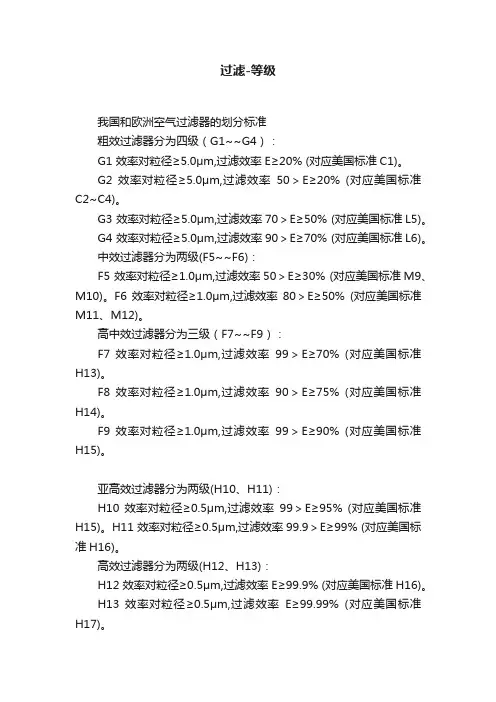 过滤-等级

我国和欧洲空气过滤器的划分标准

粗效过滤器分为四级（G1~~G4）：

G1 效率对粒径≥5.0μm,过滤效率 E≥20% (对应美国标准 C1)。

G2 效率对粒径≥5.0μm,过滤效率 50 > E≥20% (对应美国标准 C2~C4)。

G3 效率对粒径≥5.0μm,过滤效率 70 > E≥50% (对应美国标准 L5)。

G4 效率对粒径≥5.0μm,过滤效率 90 > E≥70% (对应美国标准 L6)。

中效过滤器分为两级(F5~~F6)：

F5 效率对粒径≥1.0μm,过滤效率 50 > E≥30% (对应美国标准 M9、M10)。F6 效率对粒径≥1.0μm,过滤效率 80 > E≥50% (对应美国标准 M11、M12)。

高中效过滤器分为三级（F7~~F9）：

F7 效率对粒径≥1.0μm,过滤效率 99 > E≥70% (对应美国标准 H13)。

F8 效率对粒径≥1.0μm,过滤效率 90 > E≥75% (对应美国标准 H14)。

F9 效率对粒径≥1.0μm,过滤效率 99 > E≥90% (对应美国标准 H15)。

亚高效过滤器分为两级(H10、H11)：

H10 效率对粒径≥0.5μm,过滤效率 99 > E≥95% (对应美国标准 H15)。H11 效率对粒径≥0.5μm,过滤效率 99.9 > E≥99% (对应美国标准 H16)。

高效过滤器分为两级(H12、H13)：

H12 效率对粒径≥0.5μm,过滤效率 E≥99.9% (对应美国标准 H16)。

H13 效率对粒径≥0.5μm,过滤效率 E≥99.99% (对应美国标准 H17)。